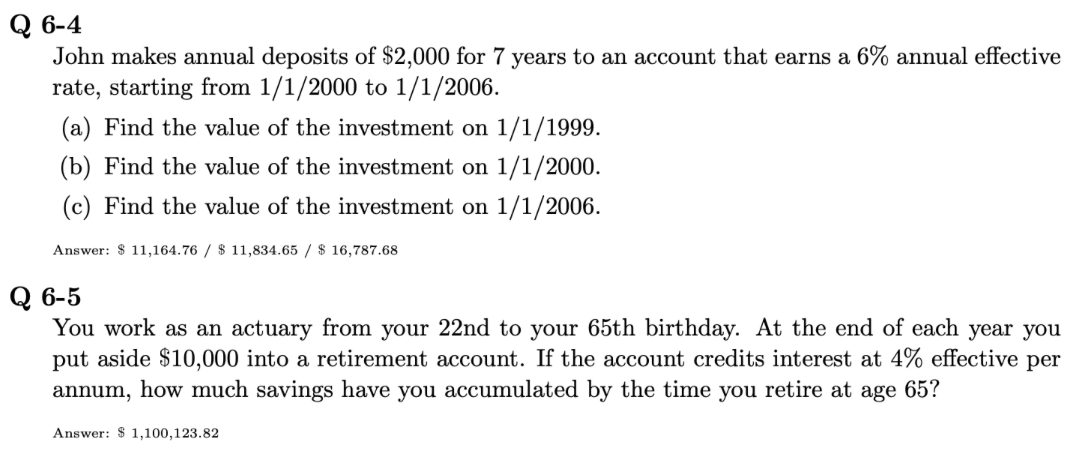 Q 6-4
John makes annual deposits of \$2,000 for 7 years to an account that earns a 6% annual effective rate, starting from 1/1/2000 to 1/1/2006.

(a) Find the value of the investment on 1/1/1999.

(b) Find the value of the investment on 1/1/2000.

(c) Find the value of the investment on 1/1/2006.

Answer: \$ 11,164.76 / \$ 11,834.65 / \$ 16,787.68

Q 6-5
You work as an actuary from your 22nd to your 65th birthday. At the end of each year you put aside \$10,000 into a retirement account. If the account credits interest at 4% effective per annum, how much savings have you accumulated by the time you retire at age 65?

Answer: \$ 1,100,123.82